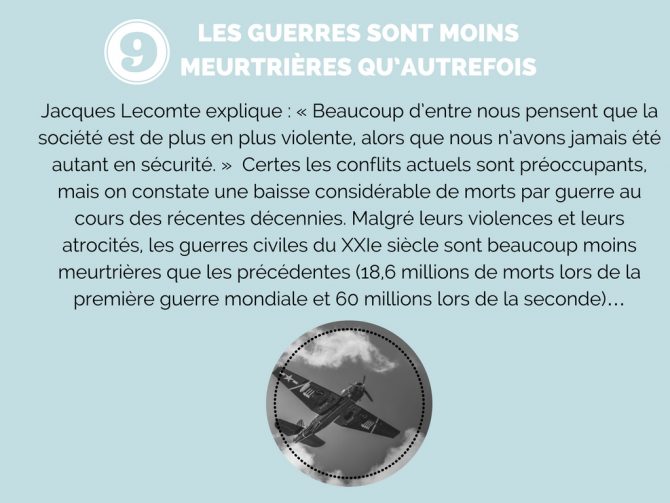 9

LES GUERRES SONT MOINS MEURTRIÈRES QU'AUTREFOIS

Jacques Lecomte explique : « Beaucoup d'entre nous pensent que la société est de plus en plus violente, alors que nous n'avons jamais été autant en sécurité. » Certes les conflits actuels sont préoccupants, mais on constate une baisse considérable de morts par guerre au cours des récentes décennies. Malgré leurs violences et leurs atrocités, les guerres civiles du XXIe siècle sont beaucoup moins meurtrières que les précédentes (18,6 millions de morts lors de la première guerre mondiale et 60 millions lors de la seconde)…